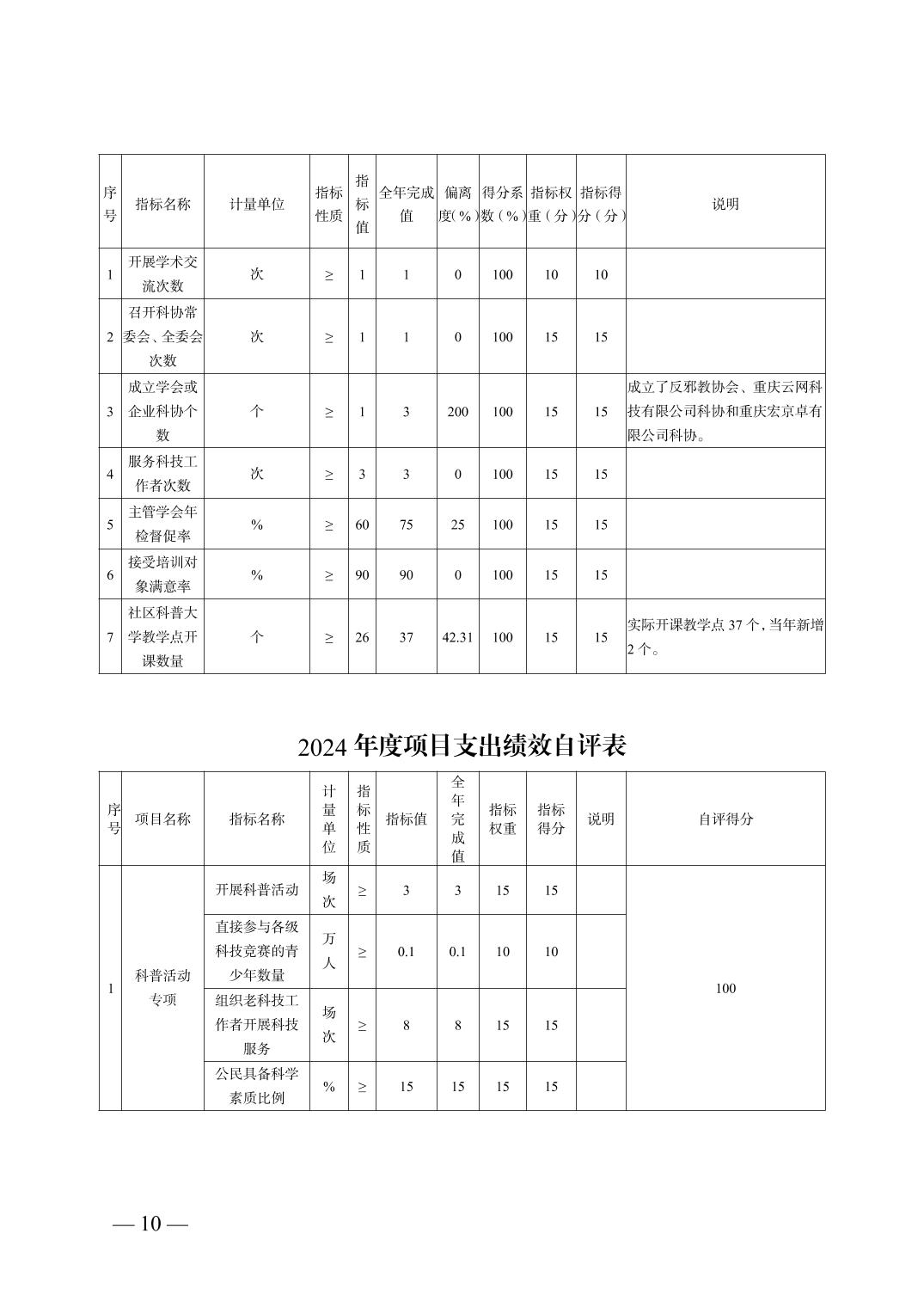 | 序号 | 指标名称 | 计量单位 | 指标性质 | 指标值 | 全年完成值 | 偏离度（%） | 得分系数（%） | 指标权重（分） | 指标得分（分） | 说明 |
|---|---|---|---|---|---|---|---|---|---|---|
| 1 | 开展学术交流次数 | 次 | ≥ | 1 | 1 | 0 | 100 | 10 | 10 | |
| 2 | 召开科协常委会、全委会次数 | 次 | ≥ | 1 | 1 | 0 | 100 | 15 | 15 | |
| 3 | 成立学会或企业科协个数 | 个 | ≥ | 1 | 3 | 200 | 100 | 15 | 15 | 成立了反邪教协会、重庆云网科技有限公司科协和重庆宏京卓有限公司科协。 |
| 4 | 服务科技工作者次数 | 次 | ≥ | 3 | 3 | 0 | 100 | 15 | 15 | |
| 5 | 主管学会年检督促率 | % | ≥ | 60 | 75 | 25 | 100 | 15 | 15 | |
| 6 | 接受培训对象满意率 | % | ≥ | 90 | 90 | 0 | 100 | 15 | 15 | |
| 7 | 社区科普大学教学点开课数量 | 个 | ≥ | 26 | 37 | 42.31 | 100 | 15 | 15 | 实际开课教学点 37 个，当年新增 2 个。 |

2024 年度项目支出绩效自评表

| 序号 | 项目名称 | 指标名称 | 计量单位 | 指标性质 | 指标值 | 全年完成值 | 指标权重 | 指标得分 | 说明 | 自评得分 |
|---|---|---|---|---|---|---|---|---|---|---|
| 1 | 科普活动专项 | 开展科普活动 | 场次 | ≥ | 3 | 3 | 15 | 15 | | 100 |
| | | 直接参与各级科技竞赛的青少年数量 | 万人 | ≥ | 0.1 | 0.1 | 10 | 10 | | |
| | | 组织老科技工作者开展科技服务 | 场次 | ≥ | 8 | 8 | 15 | 15 | | |
| | | 公民具备科学素质比例 | % | ≥ | 15 | 15 | 15 | 15 | | |

— 10 —